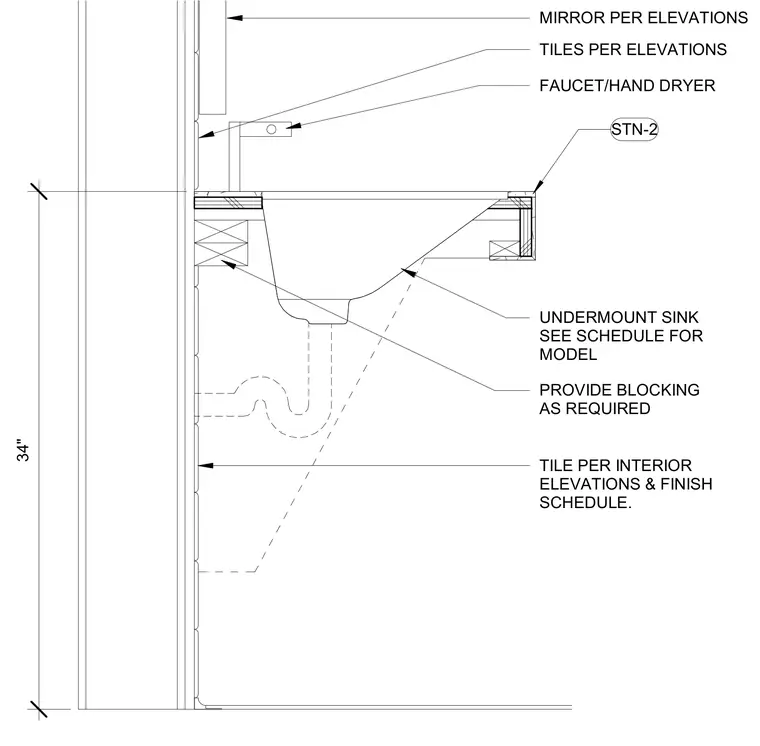 MIRROR PER ELEVATIONS

TILES PER ELEVATIONS

FAUCET/HAND DRYER

STN-2

UNDERMOUNT SINK SEE SCHEDULE FOR MODEL

PROVIDE BLOCKING AS REQUIRED

TILE PER INTERIOR ELEVATIONS & FINISH SCHEDULE.

34"